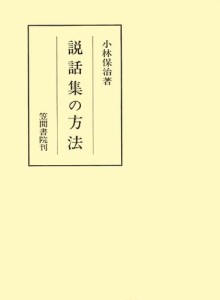 小林保治著

説話集の方法

笠間書院刊